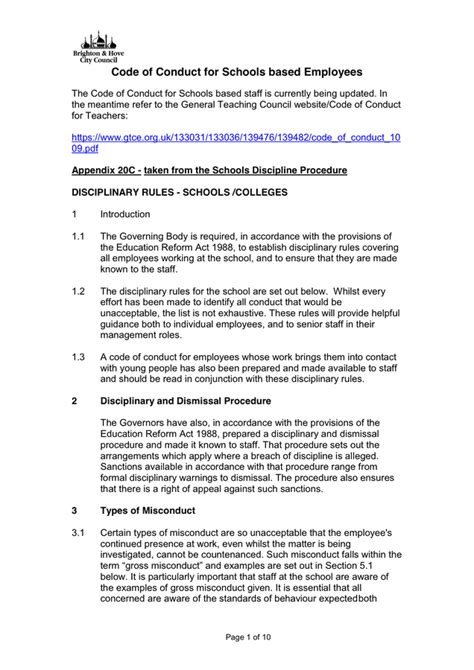 Brighton & Hove City Council

Code of Conduct for Schools based Employees

The Code of Conduct for Schools based staff is currently being updated. In the meantime refer to the General Teaching Council website/Code of Conduct for Teachers:

https://www.gtce.org.uk/133031/133036/139476/139482/code_of_conduct_1009.pdf

Appendix 20C - taken from the Schools Discipline Procedure

DISCIPLINARY RULES - SCHOOLS /COLLEGES

1 Introduction

1.1 The Governing Body is required, in accordance with the provisions of the Education Reform Act 1988, to establish disciplinary rules covering all employees working at the school, and to ensure that they are made known to the staff.

1.2 The disciplinary rules for the school are set out below. Whilst every effort has been made to identify all conduct that would be unacceptable, the list is not exhaustive. These rules will provide helpful guidance both to individual employees, and to senior staff in their management roles.

1.3 A code of conduct for employees whose work brings them into contact with young people has also been prepared and made available to staff and should be read in conjunction with these disciplinary rules.

2 Disciplinary and Dismissal Procedure

The Governors have also, in accordance with the provisions of the Education Reform Act 1988, prepared a disciplinary and dismissal procedure and made it known to staff. That procedure sets out the arrangements which apply where a breach of discipline is alleged. Sanctions available in accordance with that procedure range from formal disciplinary warnings to dismissal. The procedure also ensures that there is a right of appeal against such sanctions.

3 Types of Misconduct

3.1 Certain types of misconduct are so unacceptable that the employee's continued presence at work, even whilst the matter is being investigated, cannot be countenanced. Such misconduct falls within the term "gross misconduct" and examples are set out in Section 5.1 below. It is particularly important that staff at the school are aware of the examples of gross misconduct given. It is essential that all concerned are aware of the standards of behaviour expectedboth

Page 1 of 10